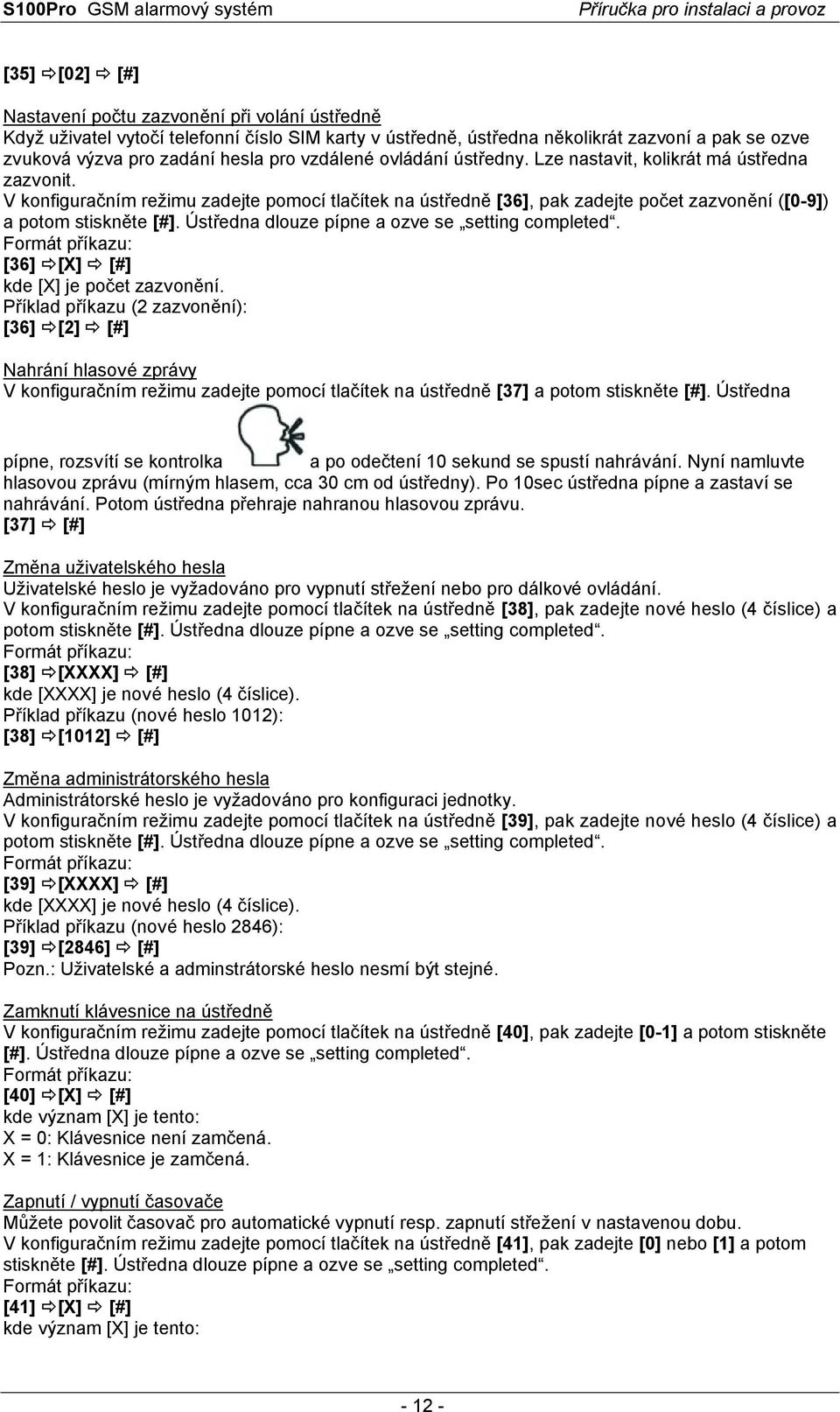 S100Pro GSM alarmový systém Příručka pro instalaci a provoz

[35] ⇨[02] ⇨ [#]

Nastavení počtu zazvonění při volání ústředně
Když uživatel vytočí telefonní číslo SIM karty v ústředně, ústředna několikrát zazvoní a pak se ozve zvuková výzva pro zadání hesla pro vzdálené ovládání ústředny. Lze nastavit, kolikrát má ústředna zazvonit.
V konfiguračním režimu zadejte pomocí tlačítek na ústředně [36], pak zadejte počet zazvonění ([0-9]) a potom stiskněte [#]. Ústředna dlouze pípne a ozve se „setting completed“.
Formát příkazu:
[36] ⇨[X] ⇨ [#]
kde [X] je počet zazvonění.
Příklad příkazu (2 zazvonění):
[36] ⇨[2] ⇨ [#]

Nahrání hlasové zprávy
V konfiguračním režimu zadejte pomocí tlačítek na ústředně [37] a potom stiskněte [#]. Ústředna pípne, rozsvítí se kontrolka a po odečtení 10 sekund se spustí nahrávání. Nyní namluvte hlasovou zprávu (mírným hlasem, cca 30 cm od ústředny). Po 10sec ústředna pípne a zastaví se nahrávání. Potom ústředna přehraje nahranou hlasovou zprávu.
[37] ⇨ [#]

Změna uživatelského hesla
Uživatelské heslo je vyžadováno pro vypnutí střežení nebo pro dálkové ovládání.
V konfiguračním režimu zadejte pomocí tlačítek na ústředně [38], pak zadejte nové heslo (4 číslice) a potom stiskněte [#]. Ústředna dlouze pípne a ozve se „setting completed“.
Formát příkazu:
[38] ⇨[XXXX] ⇨ [#]
kde [XXXX] je nové heslo (4 číslice).
Příklad příkazu (nové heslo 1012):
[38] ⇨[1012] ⇨ [#]

Změna administrátorského hesla
Administrátorské heslo je vyžadováno pro konfiguraci jednotky.
V konfiguračním režimu zadejte pomocí tlačítek na ústředně [39], pak zadejte nové heslo (4 číslice) a potom stiskněte [#]. Ústředna dlouze pípne a ozve se „setting completed“.
Formát příkazu:
[39] ⇨[XXXX] ⇨ [#]
kde [XXXX] je nové heslo (4 číslice).
Příklad příkazu (nové heslo 2846):
[39] ⇨[2846] ⇨ [#]
Pozn.: Uživatelské a adminstrátorské heslo nesmí být stejné.

Zamknutí klávesnice na ústředně
V konfiguračním režimu zadejte pomocí tlačítek na ústředně [40], pak zadejte [0-1] a potom stiskněte [#]. Ústředna dlouze pípne a ozve se „setting completed“.
Formát příkazu:
[40] ⇨[X] ⇨ [#]
kde význam [X] je tento:
X = 0: Klávesnice není zamčená.
X = 1: Klávesnice je zamčená.

Zapnutí / vypnutí časovače
Můžete povolit časovač pro automatické vypnutí resp. zapnutí střežení v nastavenou dobu.
V konfiguračním režimu zadejte pomocí tlačítek na ústředně [41], pak zadejte [0] nebo [1] a potom stiskněte [#]. Ústředna dlouze pípne a ozve se „setting completed“.
Formát příkazu:
[41] ⇨[X] ⇨ [#]
kde význam [X] je tento:

- 12 -